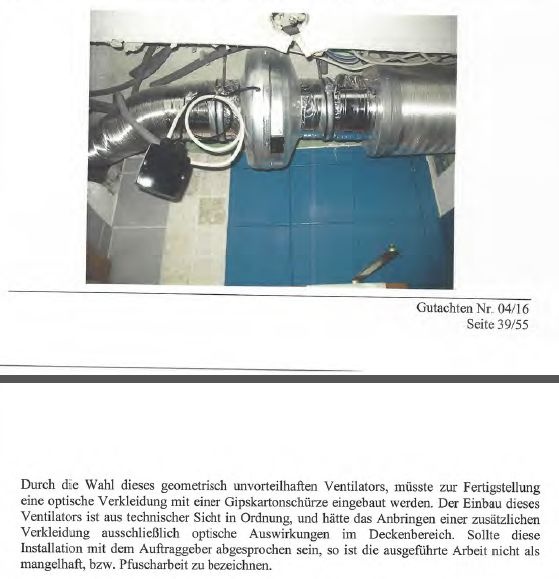 Gutachten Nr. 04/16
Seite 39/55

Durch die Wahl dieses geometrisch unvorteilhaften Ventilators, müsste zur Fertigstellung eine optische Verkleidung mit einer Gipskartonschürze eingebaut werden. Der Einbau dieses Ventilators ist aus technischer Sicht in Ordnung, und hätte das Anbringen einer zusätzlichen Verkleidung ausschließlich optische Auswirkungen im Deckenbereich. Sollte diese Installation mit dem Auftraggeber abgesprochen sein, so ist die ausgeführte Arbeit nicht als mangelhaft, bzw. Pfuscharbeit zu bezeichnen.